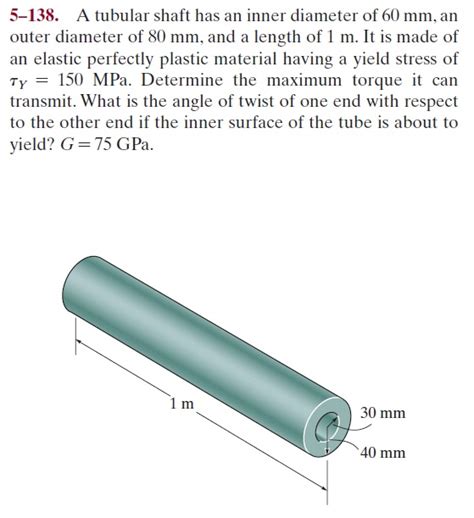 5–138. A tubular shaft has an inner diameter of 60 mm, an outer diameter of 80 mm, and a length of 1 m. It is made of an elastic perfectly plastic material having a yield stress of $\tau_Y = 150$ MPa. Determine the maximum torque it can transmit. What is the angle of twist of one end with respect to the other end if the inner surface of the tube is about to yield? $G = 75$ GPa.

1 m

30 mm

40 mm